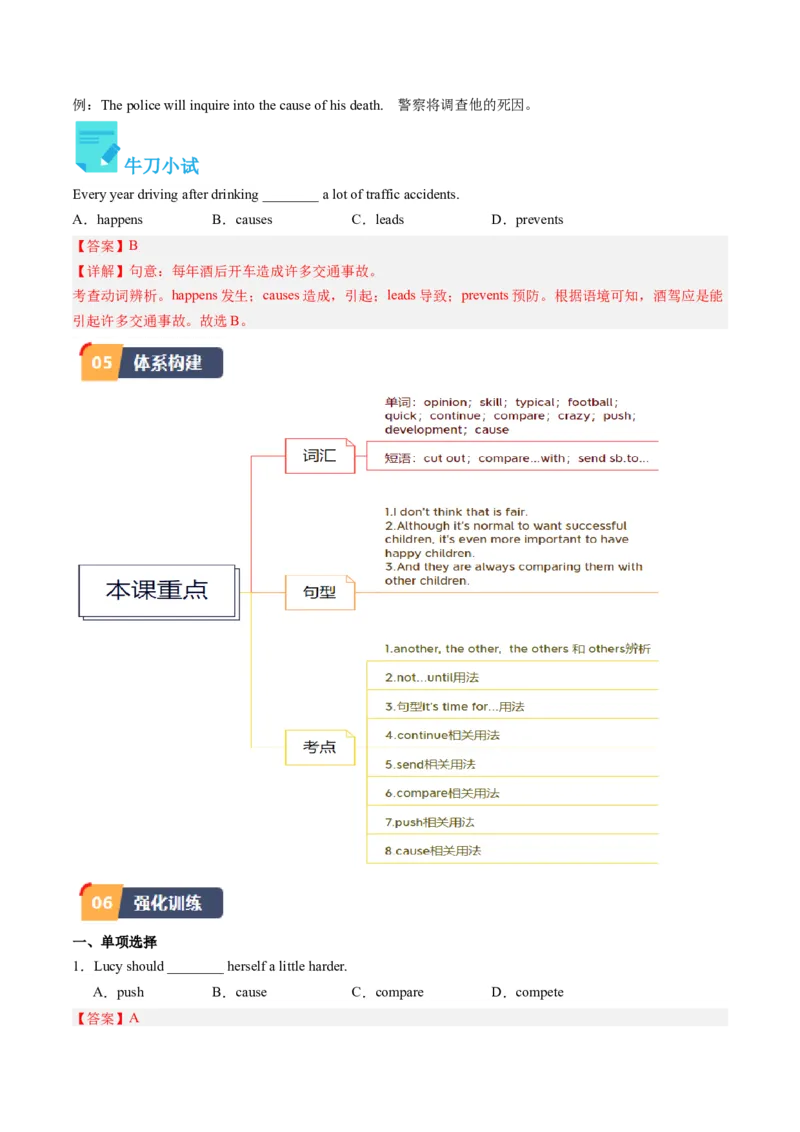 例：The police will inquire into the cause of his death. 警察将调查他的死因。

牛刀小试

Every year driving after drinking ________ a lot of traffic accidents.

A．happens B．causes C．leads D．prevents

【答案】B

【详解】句意：每年酒后开车造成许多交通事故。

考查动词辨析。happens 发生；causes 造成，引起；leads 导致；prevents 预防。根据语境可知，酒驾应是能引起许多交通事故。故选 B。

05 体系构建

本课重点

词汇

单词：opinion；skill；typical；football；quick；continue；compare；crazy；push；development；cause

短语：cut out；compare...with；send sb.to...

句型

1.I don't think that is fair.
2.Although it's normal to want successful children, it's even more important to have happy children.
3.And they are always comparing them with other children.

考点

1.another, the other, the others 和 others辨析

2.not...until用法

3.句型It's time for...用法

4.continue相关用法

5.send相关用法

6.compare相关用法

7.push相关用法

8.cause相关用法

06 强化训练

一、单项选择

1．Lucy should ________ herself a little harder.

A．push B．cause C．compare D．compete

【答案】A